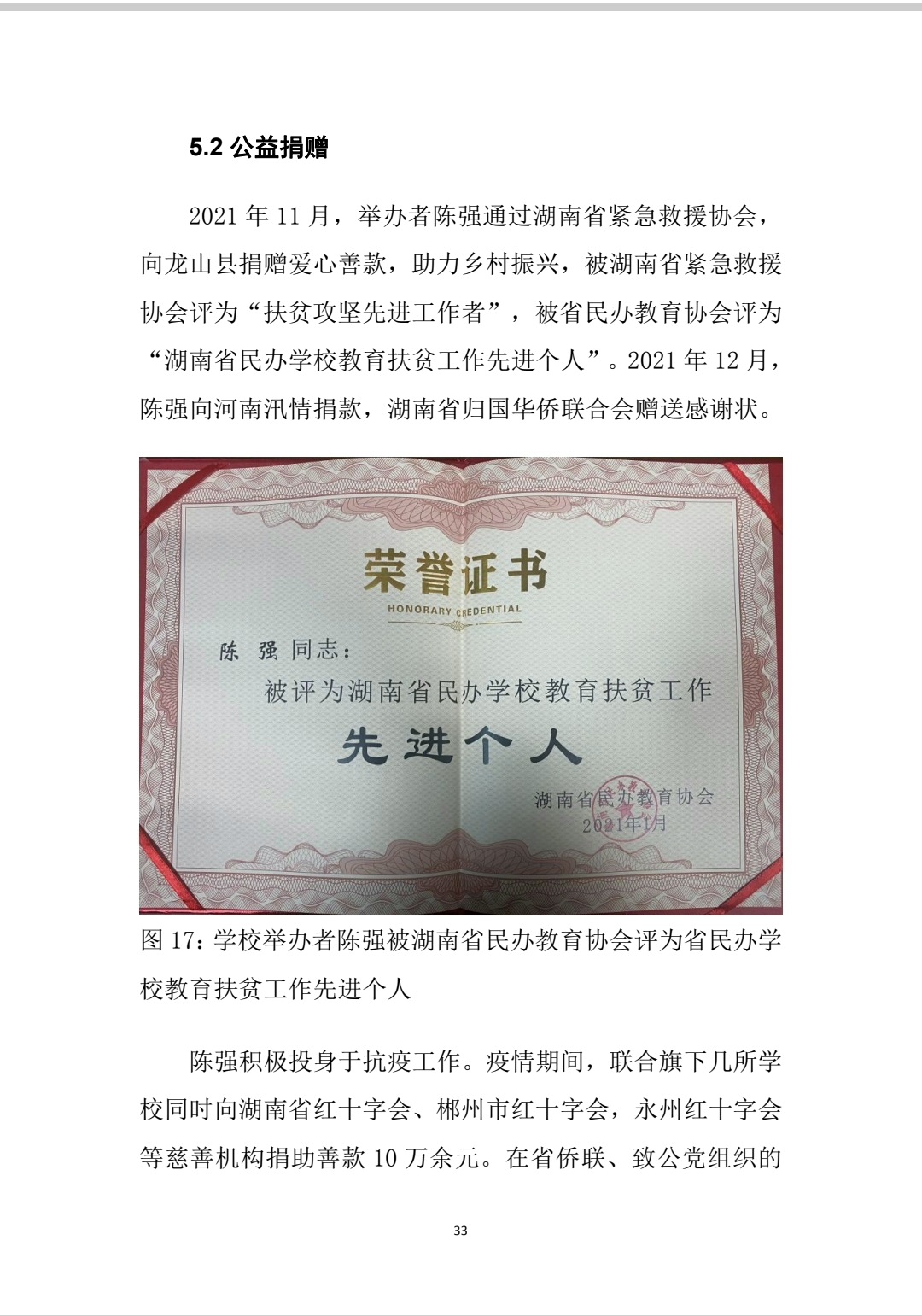 5.2 公益捐赠

2021 年 11 月，举办者陈强通过湖南省紧急救援协会，向龙山县捐赠爱心善款，助力乡村振兴，被湖南省紧急救援协会评为“扶贫攻坚先进工作者”，被省民办教育协会评为“湖南省民办学校教育扶贫工作先进个人”。2021 年 12 月，陈强向河南汛情捐款，湖南省归国华侨联合会赠送感谢状。

荣誉证书

HONORARY CREDENTIAL

陈 强 同志：

被评为湖南省民办学校教育扶贫工作

先进个人

湖南省民办教育协会

2021年1月

图 17：学校举办者陈强被湖南省民办教育协会评为省民办学校教育扶贫工作先进个人

陈强积极投身于抗疫工作。疫情期间，联合旗下几所学校同时向湖南省红十字会、郴州市红十字会，永州红十字会等慈善机构捐助善款 10 万余元。在省侨联、致公党组织的

33